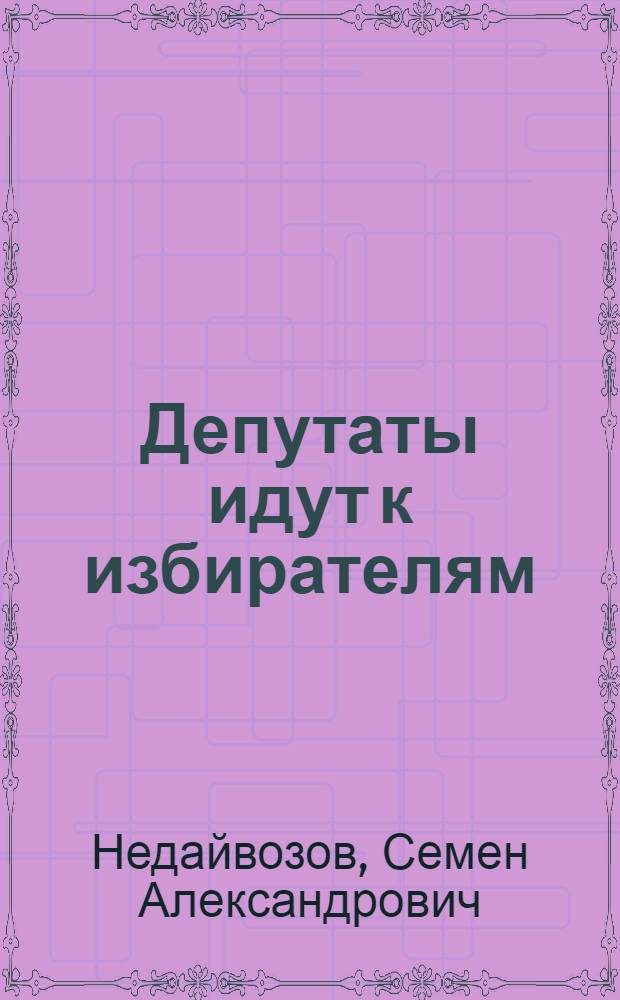 Депутаты идут к избирателям

Недайвозов, Семен Александрович